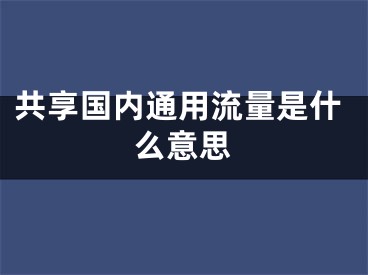 共享国内通用流量是什么意思